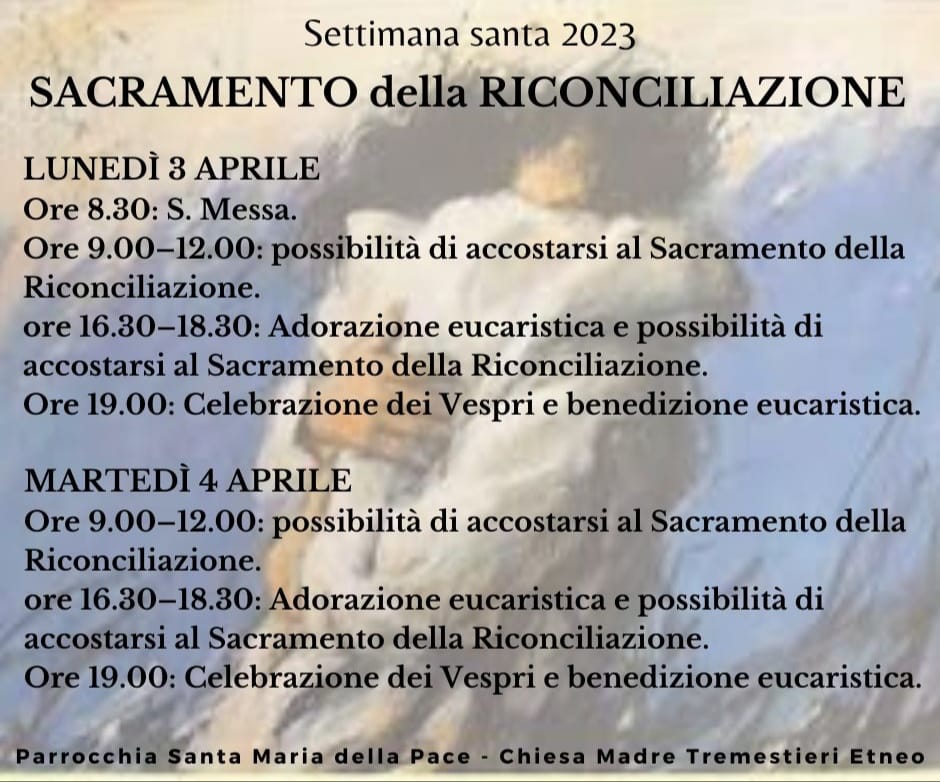 Settimana santa 2023
SACRAMENTO della RICONCILIAZIONE

LUNEDÌ 3 APRILE
Ore 8.30: S. Messa.
Ore 9.00–12.00: possibilità di accostarsi al Sacramento della Riconciliazione.
ore 16.30–18.30: Adorazione eucaristica e possibilità di accostarsi al Sacramento della Riconciliazione.
Ore 19.00: Celebrazione dei Vespri e benedizione eucaristica.

MARTEDÌ 4 APRILE
Ore 9.00–12.00: possibilità di accostarsi al Sacramento della Riconciliazione.
ore 16.30–18.30: Adorazione eucaristica e possibilità di accostarsi al Sacramento della Riconciliazione.
Ore 19.00: Celebrazione dei Vespri e benedizione eucaristica.

Parrocchia Santa Maria della Pace - Chiesa Madre Tremestieri Etneo